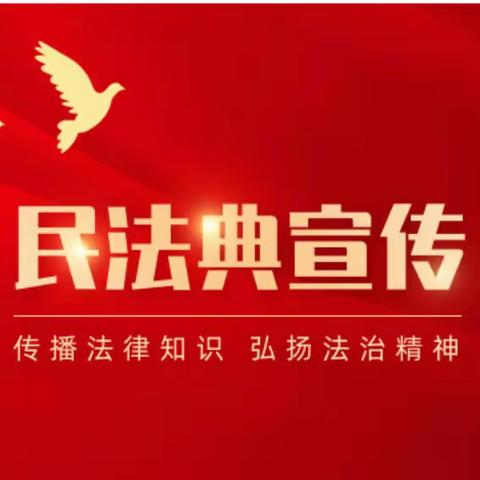 民法典宣传

传播法律知识 弘扬法治精神